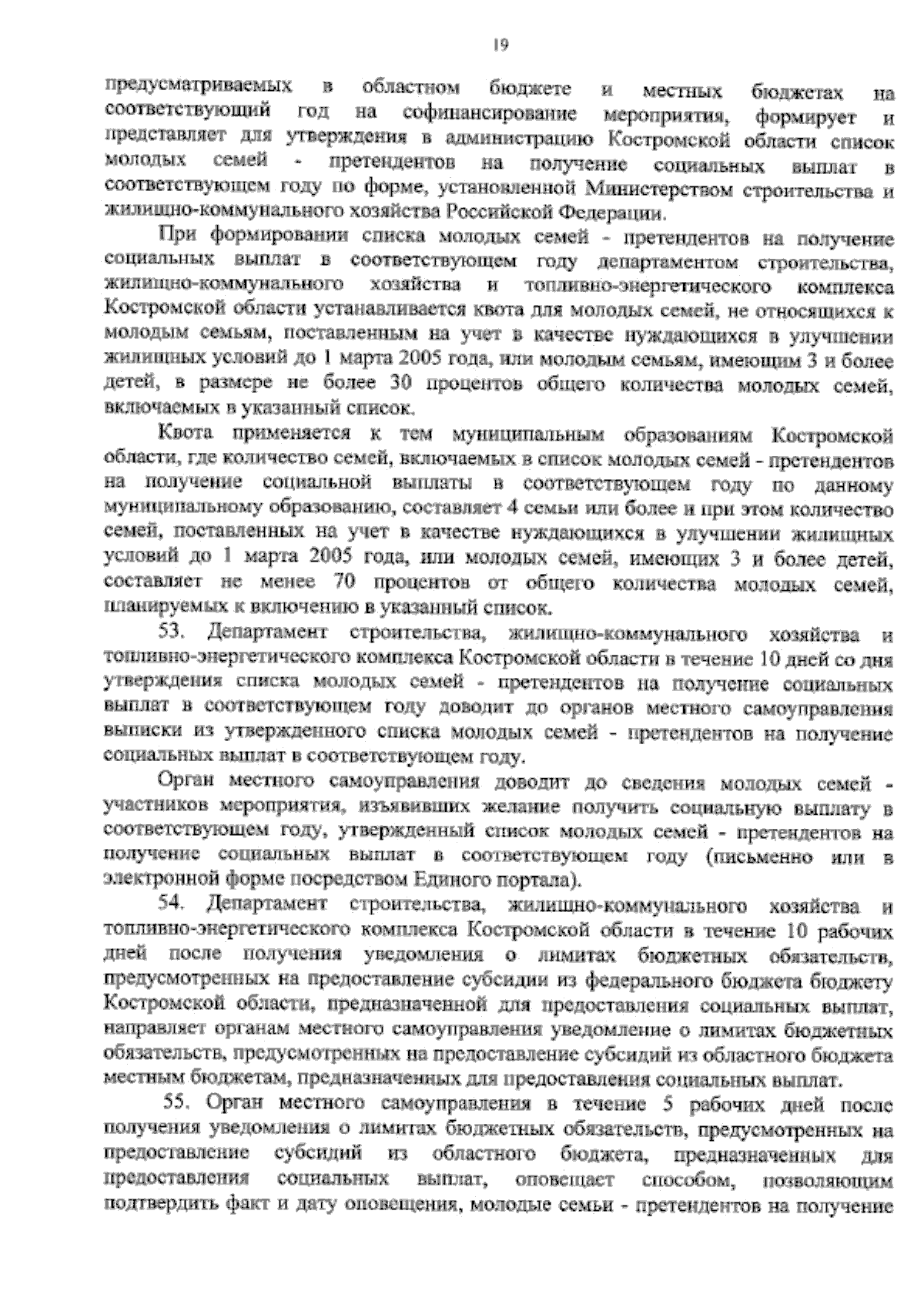 19

предусматриваемых в областном бюджете и местных бюджетах на соответствующий год на софинансирование мероприятия, формирует и представляет для утверждения в администрацию Костромской области список молодых семей - претендентов на получение социальных выплат в соответствующем году по форме, установленной Министерством строительства и жилищно-коммунального хозяйства Российской Федерации.

При формировании списка молодых семей - претендентов на получение социальных выплат в соответствующем году департаментом строительства, жилищно-коммунального хозяйства и топливно-энергетического комплекса Костромской области устанавливается квота для молодых семей, не относящихся к молодым семьям, поставленным на учет в качестве нуждающихся в улучшении жилищных условий до 1 марта 2005 года, или молодым семьям, имеющим 3 и более детей, в размере не более 30 процентов общего количества молодых семей, включаемых в указанный список.

Квота применяется к тем муниципальным образованиям Костромской области, где количество семей, включаемых в список молодых семей - претендентов на получение социальной выплаты в соответствующем году по данному муниципальному образованию, составляет 4 семьи или более и при этом количество семей, поставленных на учет в качестве нуждающихся в улучшении жилищных условий до 1 марта 2005 года, или молодых семей, имеющих 3 и более детей, составляет не менее 70 процентов от общего количества молодых семей, планируемых к включению в указанный список.

53. Департамент строительства, жилищно-коммунального хозяйства и топливно-энергетического комплекса Костромской области в течение 10 дней со дня утверждения списка молодых семей - претендентов на получение социальных выплат в соответствующем году доводит до органов местного самоуправления выписки из утвержденного списка молодых семей - претендентов на получение социальных выплат в соответствующем году.

Орган местного самоуправления доводит до сведения молодых семей - участников мероприятия, изъявивших желание получить социальную выплату в соответствующем году, утвержденный список молодых семей - претендентов на получение социальных выплат в соответствующем году (письменно или в электронной форме посредством Единого портала).

54. Департамент строительства, жилищно-коммунального хозяйства и топливно-энергетического комплекса Костромской области в течение 10 рабочих дней после получения уведомления о лимитах бюджетных обязательств, предусмотренных на предоставление субсидии из федерального бюджета бюджету Костромской области, предназначенной для предоставления социальных выплат, направляет органам местного самоуправления уведомление о лимитах бюджетных обязательств, предусмотренных на предоставление субсидий из областного бюджета местным бюджетам, предназначенных для предоставления социальных выплат.

55. Орган местного самоуправления в течение 5 рабочих дней после получения уведомления о лимитах бюджетных обязательств, предусмотренных на предоставление субсидий из областного бюджета, предназначенных для предоставления социальных выплат, оповещает способом, позволяющим подтвердить факт и дату оповещения, молодые семьи - претендентов на получение